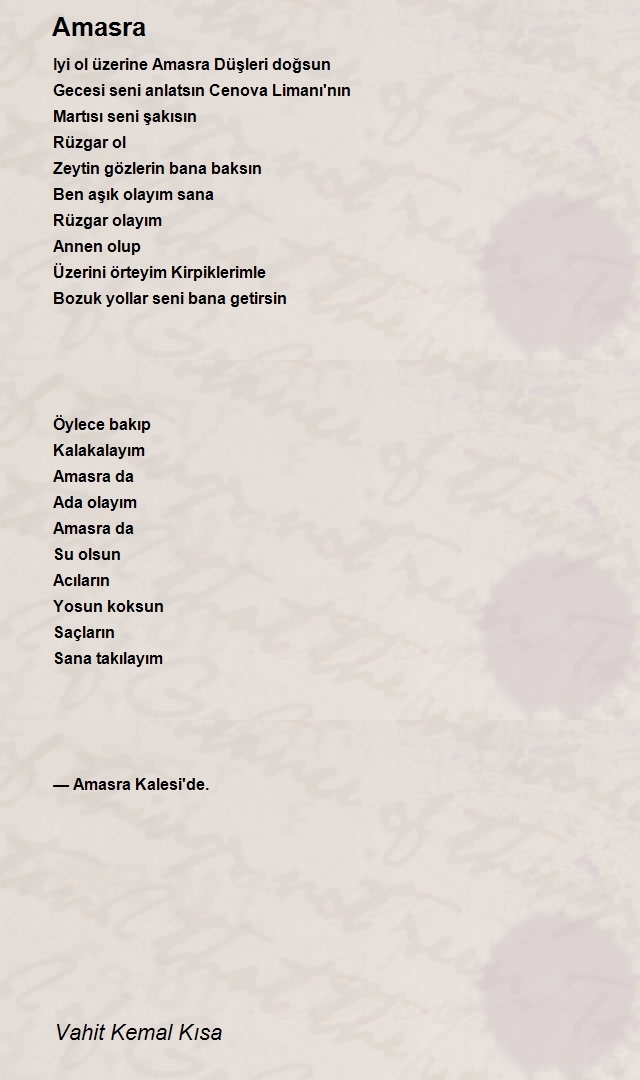 Amasra

Iyi ol üzerine Amasra Düşleri doğsun
Gecesi seni anlatsın Cenova Limanı'nın
Martısı seni şakısın
Rüzgar ol
Zeytin gözlerin bana baksın
Ben aşık olayım sana
Rüzgar olayım
Annen olup
Üzerini örteyim Kirpiklerimle
Bozuk yollar seni bana getirsin

Öylece bakıp
Kalakalayım
Amasra da
Ada olayım
Amasra da
Su olsun
Acıların
Yosun koksun
Saçların
Sana takılayım

— Amasra Kalesi'de.

Vahit Kemal Kısa